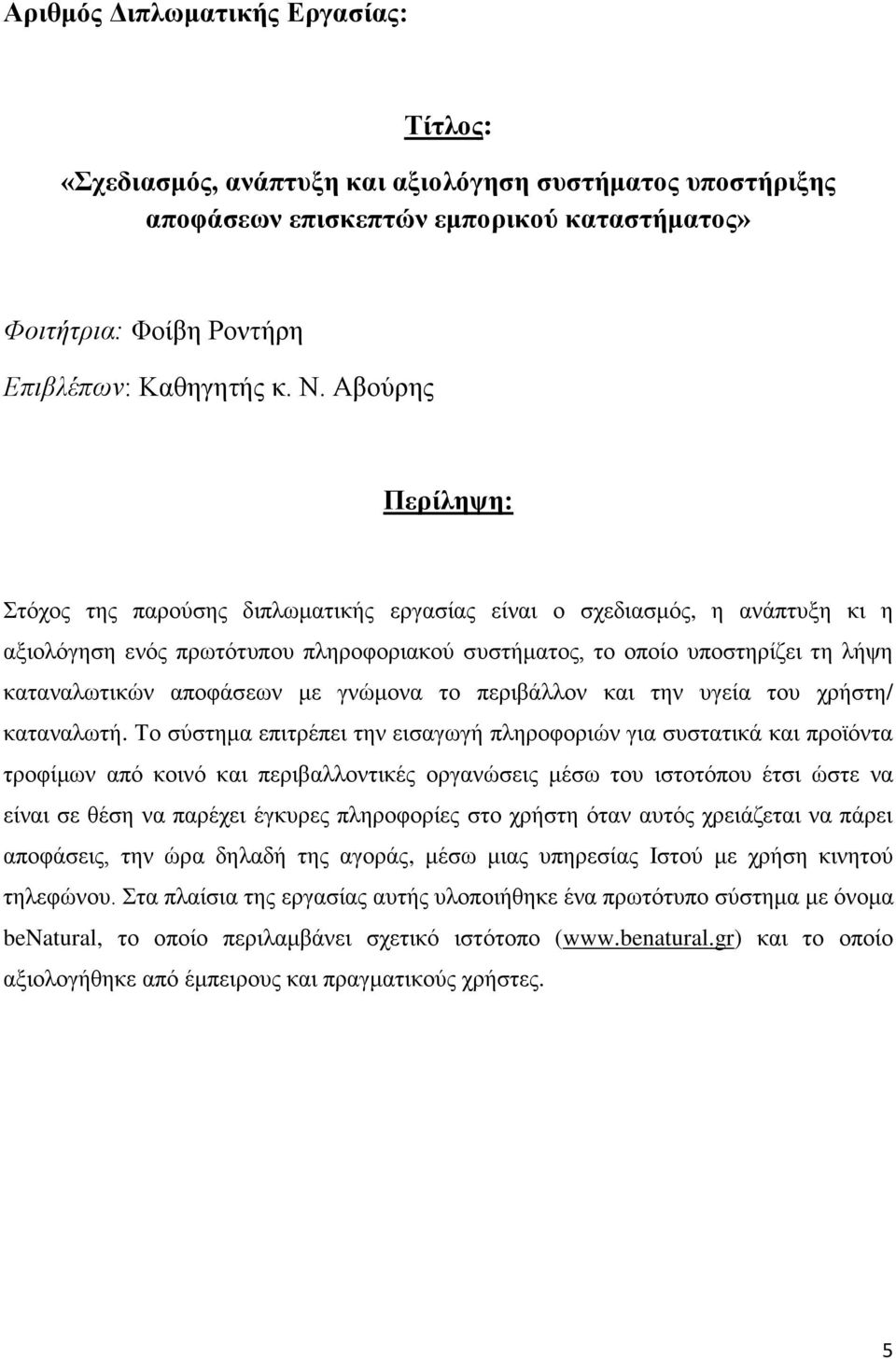 Αριθμός Διπλωματικής Εργασίας:

Τίτλος:

«Σχεδιασμός, ανάπτυξη και αξιολόγηση συστήματος υποστήριξης αποφάσεων επισκεπτών εμπορικού καταστήματος»

Φοιτήτρια: Φοίβη Ροντήρη

Επιβλέπων: Καθηγητής κ. Ν. Αβούρης

Περίληψη:

Στόχος της παρούσης διπλωματικής εργασίας είναι ο σχεδιασμός, η ανάπτυξη κι η αξιολόγηση ενός πρωτότυπου πληροφοριακού συστήματος, το οποίο υποστηρίζει τη λήψη καταναλωτικών αποφάσεων με γνώμονα το περιβάλλον και την υγεία του χρήστη/ καταναλωτή. Το σύστημα επιτρέπει την εισαγωγή πληροφοριών για συστατικά και προϊόντα τροφίμων από κοινό και περιβαλλοντικές οργανώσεις μέσω του ιστοτόπου έτσι ώστε να είναι σε θέση να παρέχει έγκυρες πληροφορίες στο χρήστη όταν αυτός χρειάζεται να πάρει αποφάσεις, την ώρα δηλαδή της αγοράς, μέσω μιας υπηρεσίας Ιστού με χρήση κινητού τηλεφώνου. Στα πλαίσια της εργασίας αυτής υλοποιήθηκε ένα πρωτότυπο σύστημα με όνομα beNatural, το οποίο περιλαμβάνει σχετικό ιστότοπο (www.benatural.gr) και το οποίο αξιολογήθηκε από έμπειρους και πραγματικούς χρήστες.

5